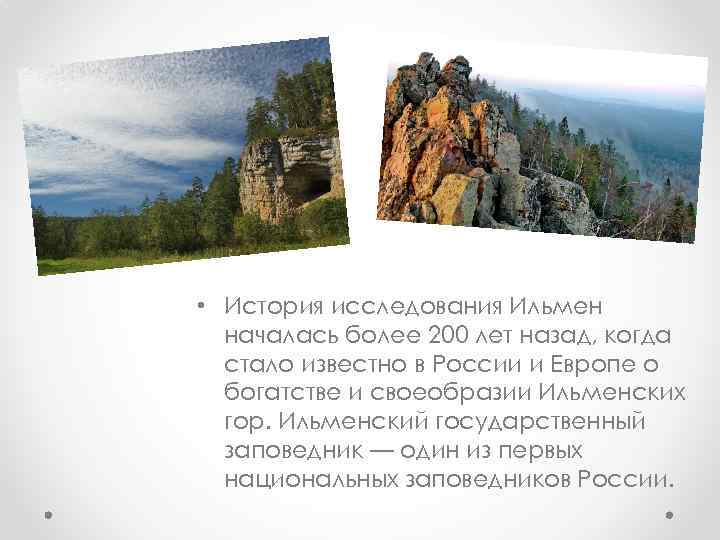 • История исследования Ильмен началась более 200 лет назад, когда стало известно в России и Европе о богатстве и своеобразии Ильменских гор. Ильменский государственный заповедник — один из первых национальных заповедников России.